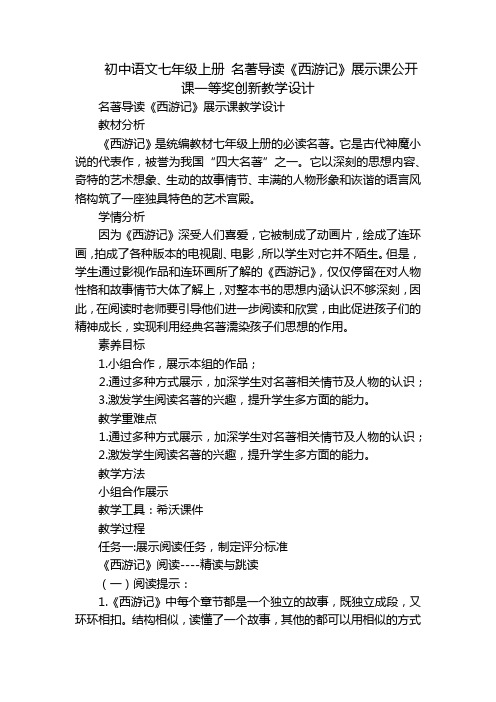 初中语文七年级上册 名著导读《西游记》展示课公开课一等奖创新教学设计

名著导读《西游记》展示课教学设计

教材分析

《西游记》是统编教材七年级上册的必读名著。它是古代神魔小说的代表作，被誉为我国“四大名著”之一。它以深刻的思想内容、奇特的艺术想象、生动的故事情节、丰满的人物形象和诙谐的语言风格构筑了一座独具特色的艺术宫殿。

学情分析

因为《西游记》深受人们喜爱，它被制成了动画片，绘成了连环画，拍成了各种版本的电视剧、电影，所以学生对它并不陌生。但是，学生通过影视作品和连环画所了解的《西游记》，仅仅停留在对人物性格和故事情节大体了解上，对整本书的思想内涵认识不够深刻，因此，在阅读时老师要引导他们进一步阅读和欣赏，由此促进孩子们的精神成长，实现利用经典名著濡染孩子们思想的作用。

素养目标

1.小组合作，展示本组的作品；

2.通过多种方式展示，加深学生对名著相关情节及人物的认识；

3.激发学生阅读名著的兴趣，提升学生多方面的能力。

教学重难点

1.通过多种方式展示，加深学生对名著相关情节及人物的认识；

2.激发学生阅读名著的兴趣，提升学生多方面的能力。

教学方法

小组合作展示

教学工具：希沃课件

教学过程

任务一:展示阅读任务，制定评分标准

《西游记》阅读----精读与跳读

（一）阅读提示：

1.《西游记》中每个章节都是一个独立的故事，既独立成段，又环环相扣。结构相似，读懂了一个故事，其他的都可以用相似的方式